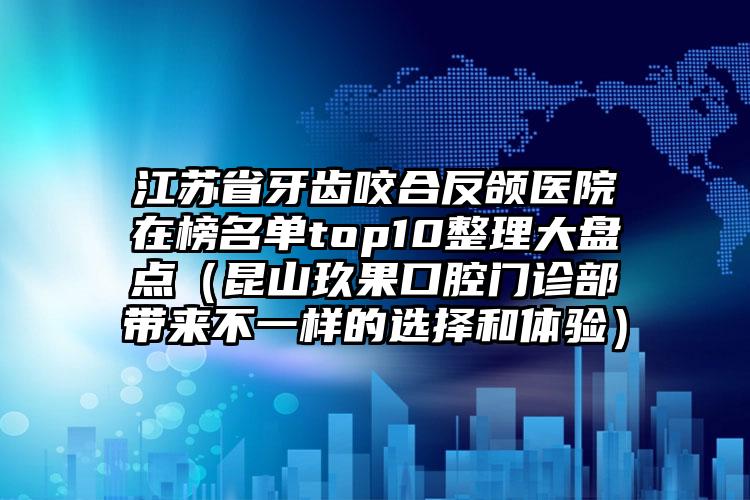 江苏省牙齿咬合反颌医院在榜名单top10整理大盘点（昆山玖果口腔门诊部带来不一样的选择和体验）